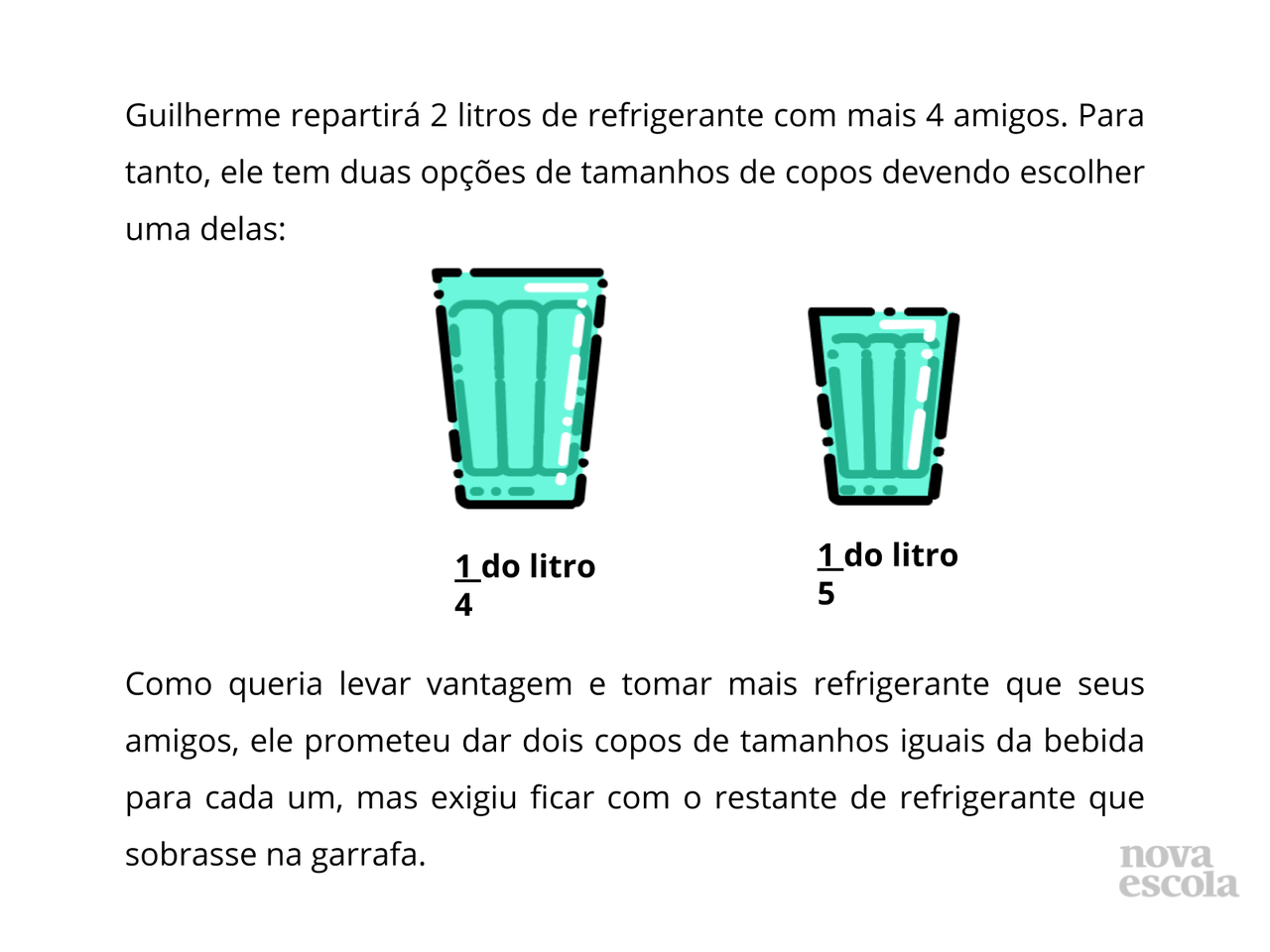 Guilherme repartirá 2 litros de refrigerante com mais 4 amigos. Para tanto, ele tem duas opções de tamanhos de copos devendo escolher uma delas:

$\frac{1}{4}$ do litro

$\frac{1}{5}$ do litro

Como queria levar vantagem e tomar mais refrigerante que seus amigos, ele prometeu dar dois copos de tamanhos iguais da bebida para cada um, mas exigiu ficar com o restante de refrigerante que sobrasse na garrafa.

nova escola